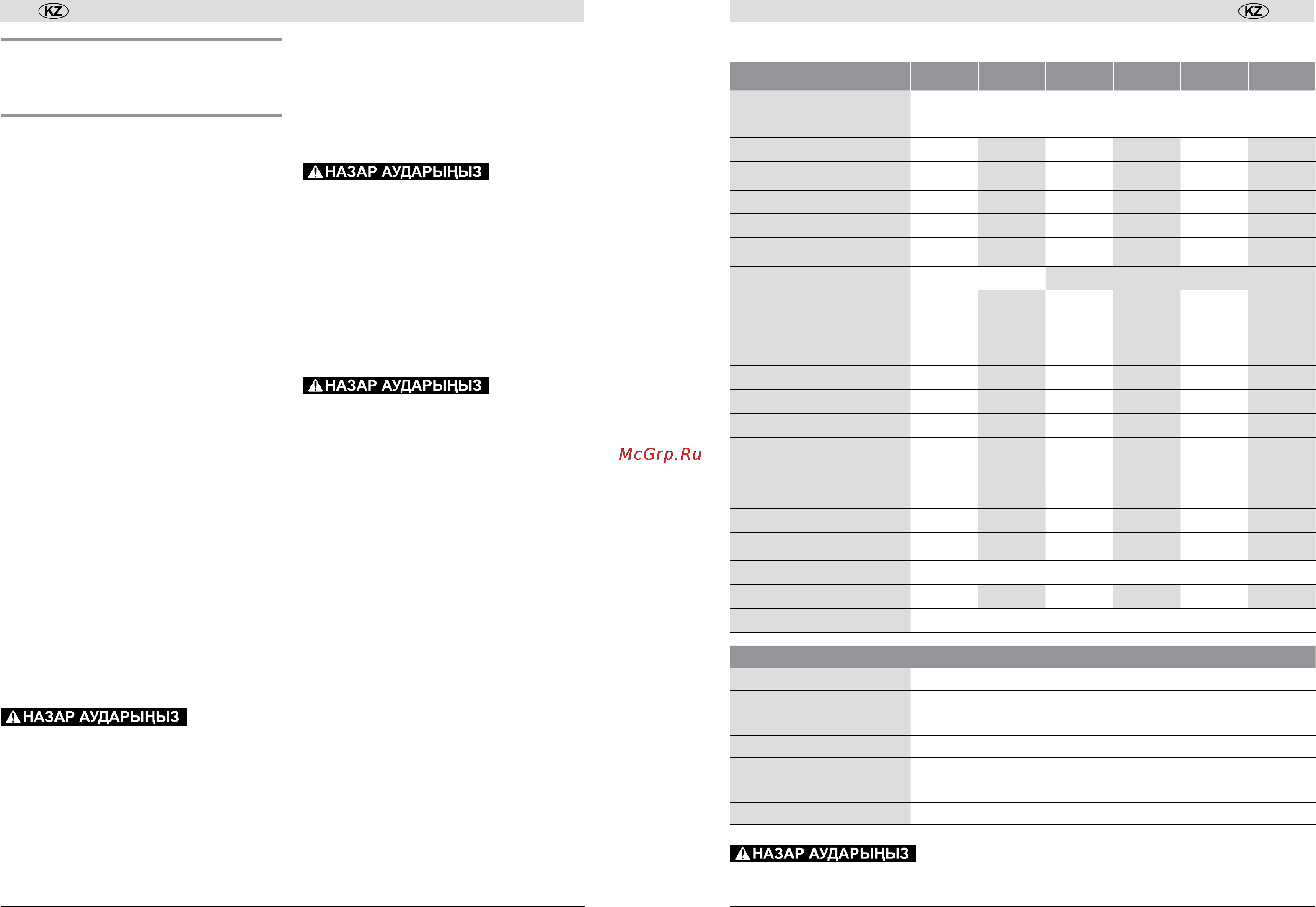 KZ

НАЗАР АУДАРЫҢЫЗ

НАЗАР АУДАРЫҢЫЗ

НАЗАР АУДАРЫҢЫЗ

McGrp.Ru

KZ

НАЗАР АУДАРЫҢЫЗ